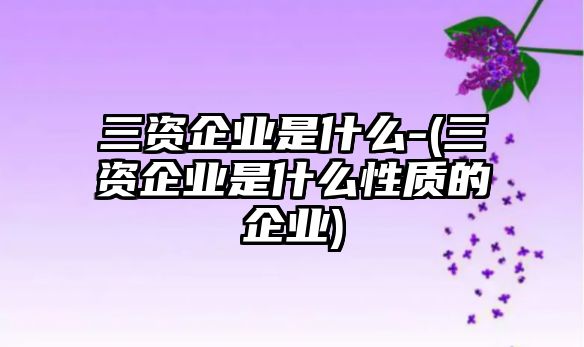 三资企业是什么-(三资企业是什么性质的企业)